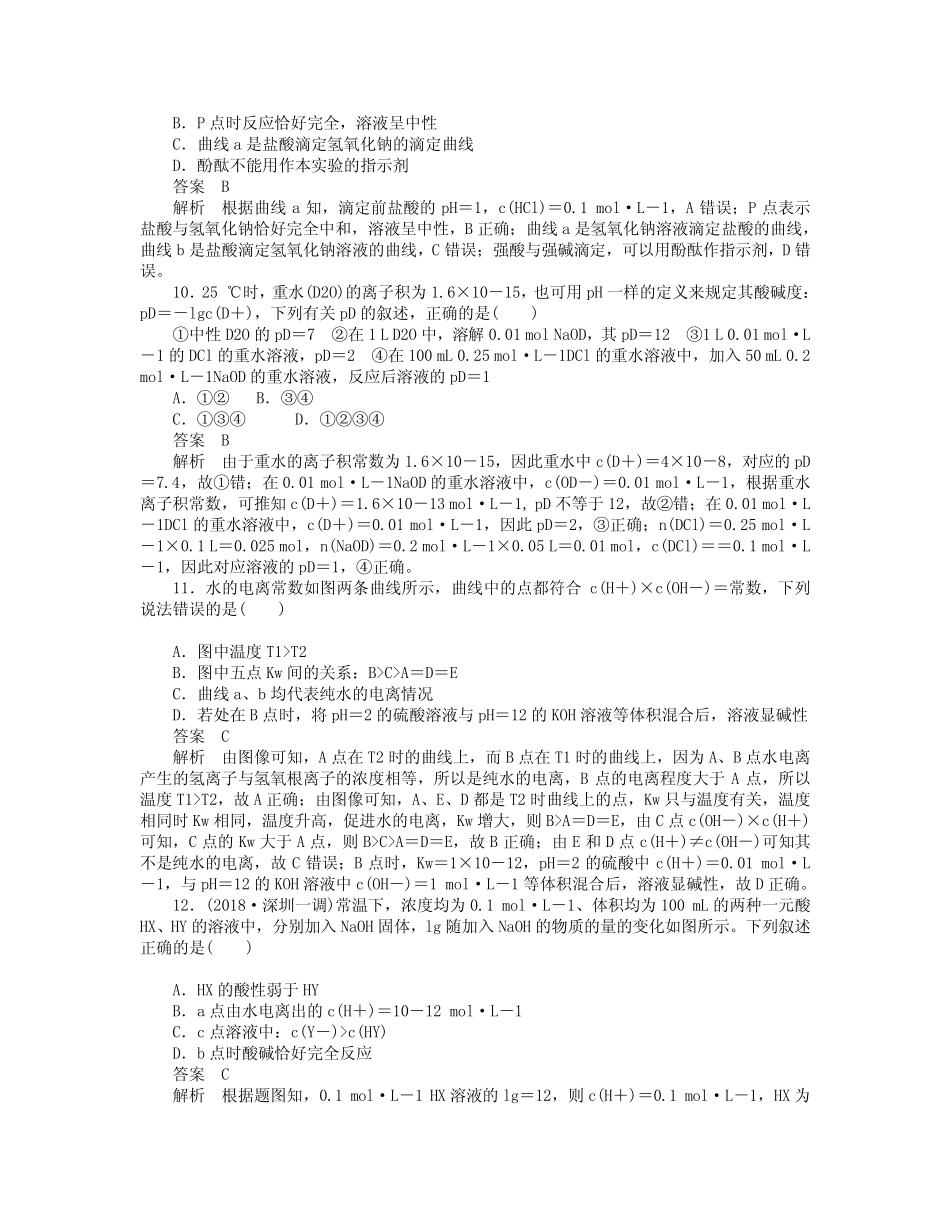 B．P 点时反应恰好完全，溶液呈中性
C．曲线 a 是盐酸滴定氢氧化钠的滴定曲线
D．酚酞不能用作本实验的指示剂
答案　B
解析　根据曲线 a 知，滴定前盐酸的 pH＝1，c(HCl)＝0.1 mol·L－1，A 错误；P 点表示盐酸与氢氧化钠恰好完全中和，溶液呈中性，B 正确；曲线 a 是氢氧化钠溶液滴定盐酸的曲线，曲线 b 是盐酸滴定氢氧化钠溶液的曲线，C 错误；强酸与强碱滴定，可以用酚酞作指示剂，D 错误。

10．25 ℃时，重水(D2O)的离子积为 1.6×10－15，也可用 pH 一样的定义来规定其酸碱度：pD＝－lgc(D＋)，下列有关 pD 的叙述，正确的是(　　)
①中性 D2O 的 pD＝7　②在 1 L D2O 中，溶解 0.01 mol NaOD，其 pD＝12　③1 L 0.01 mol·L－1 的 DCl 的重水溶液，pD＝2　④在 100 mL 0.25 mol·L－1DCl 的重水溶液中，加入 50 mL 0.2 mol·L－1NaOD 的重水溶液，反应后溶液的 pD＝1
A．①②　　B．③④
C．①③④　　　D．①②③④
答案　B
解析　由于重水的离子积常数为 1.6×10－15，因此重水中 c(D＋)＝4×10－8，对应的 pD＝7.4，故①错；在 0.01 mol·L－1NaOD 的重水溶液中，c(OD－)＝0.01 mol·L－1，根据重水离子积常数，可推知 c(D＋)＝1.6×10－13 mol·L－1，pD 不等于 12，故②错；在 0.01 mol·L－1DCl 的重水溶液中，c(D＋)＝0.01 mol·L－1，因此 pD＝2，③正确；n(DCl)＝0.25 mol·L－1×0.1 L＝0.025 mol，n(NaOD)＝0.2 mol·L－1×0.05 L＝0.01 mol，c(DCl)＝＝0.1 mol·L－1，因此对应溶液的 pD＝1，④正确。

11．水的电离常数如图两条曲线所示，曲线中的点都符合 c(H＋)×c(OH－)＝常数，下列说法错误的是(　　)

A．图中温度 T1>T2
B．图中五点 Kw 间的关系：B>C>A＝D＝E
C．曲线 a、b 均代表纯水的电离情况
D．若处在 B 点时，将 pH＝2 的硫酸溶液与 pH＝12 的 KOH 溶液等体积混合后，溶液显碱性
答案　C
解析　由图像可知，A 点在 T2 时的曲线上，而 B 点在 T1 时的曲线上，因为 A、B 点水电离产生的氢离子与氢氧根离子的浓度相等，所以是纯水的电离，B 点的电离程度大于 A 点，所以温度 T1>T2，故 A 正确；由图像可知，A、E、D 都是 T2 时曲线上的点，Kw 只与温度有关，温度相同时 Kw 相同，温度升高，促进水的电离，Kw 增大，则 B>A＝D＝E，由 C 点 c(OH－)×c(H＋)可知，C 点的 Kw 大于 A 点，则 B>C>A＝D＝E，故 B 正确；由 E 和 D 点 c(H＋)≠c(OH－)可知其不是纯水的电离，故 C 错误；B 点时，Kw＝1×10－12，pH＝2 的硫酸中 c(H＋)＝0.01 mol·L－1，与 pH＝12 的 KOH 溶液中 c(OH－)＝1 mol·L－1 等体积混合后，溶液显碱性，故 D 正确。

12．(2018·深圳一调)常温下，浓度均为 0.1 mol·L－1、体积均为 100 mL 的两种一元酸 HX、HY 的溶液中，分别加入 NaOH 固体，lg 随加入 NaOH 的物质的量的变化如图所示。下列叙述正确的是(　　)

A．HX 的酸性弱于 HY
B．a 点由水电离出的 c(H＋)＝10－12 mol·L－1
C．c 点溶液中：c(Y－)>c(HY)
D．b 点时酸碱恰好完全反应
答案　C
解析　根据题图知，0.1 mol·L－1 HX 溶液的 lg＝12，则 c(H＋)＝0.1 mol·L－1，HX 为